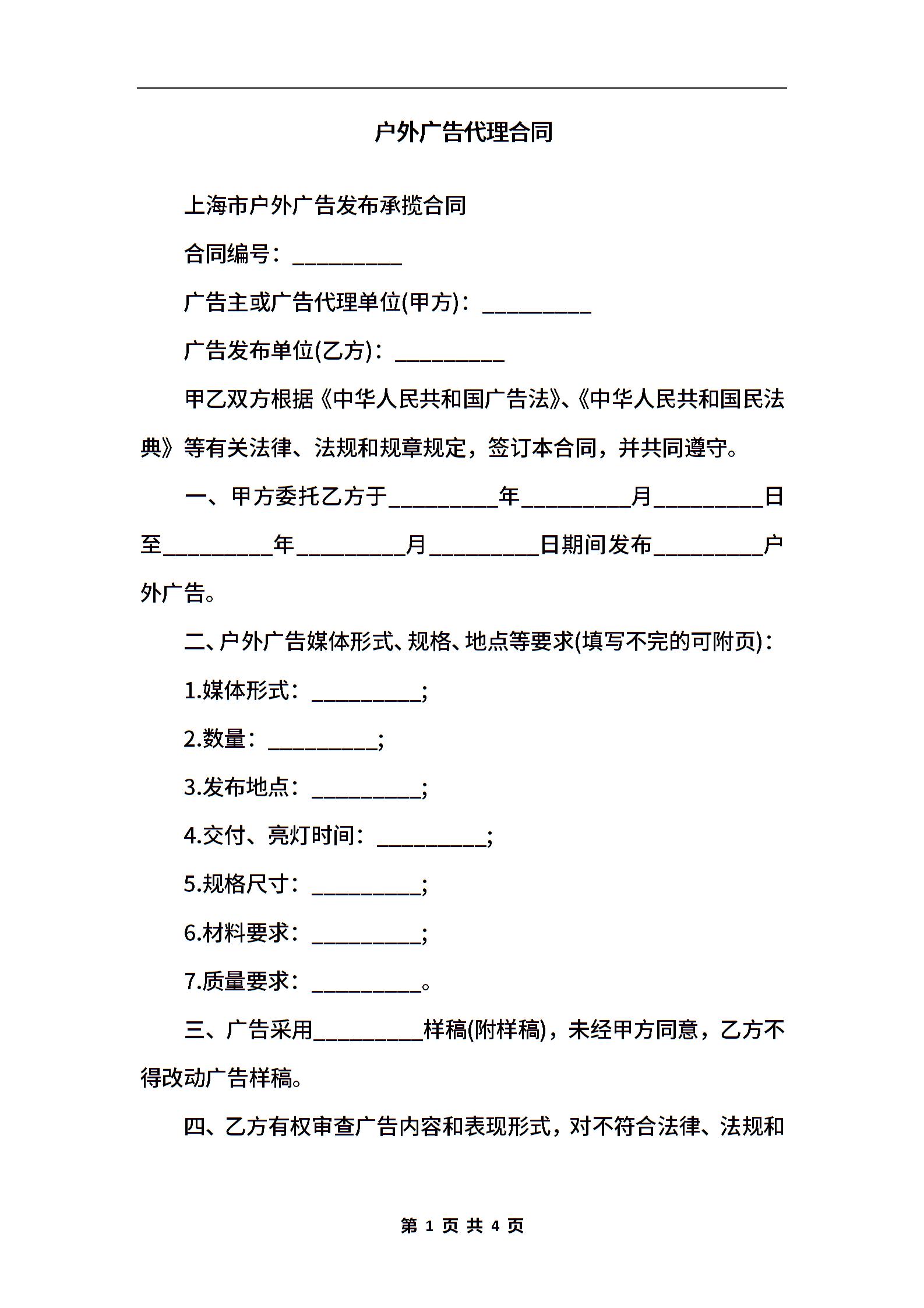 户外广告代理合同

上海市户外广告发布承揽合同

合同编号：__________

广告主或广告代理单位(甲方)：__________

广告发布单位(乙方)：__________

甲乙双方根据《中华人民共和国广告法》、《中华人民共和国民法典》等有关法律、法规和规章规定，签订本合同，并共同遵守。

一、甲方委托乙方于__________年__________月__________日至__________年__________月__________日期间发布__________户外广告。

二、户外广告媒体形式、规格、地点等要求(填写不完的可附页)：

1.媒体形式：__________;

2.数量：__________;

3.发布地点：__________;

4.交付、亮灯时间：__________;

5.规格尺寸：__________;

6.材料要求：__________;

7.质量要求：__________。

三、广告采用__________样稿(附样稿)，未经甲方同意，乙方不得改动广告样稿。

四、乙方有权审查广告内容和表现形式，对不符合法律、法规和

第 1 页 共 4 页